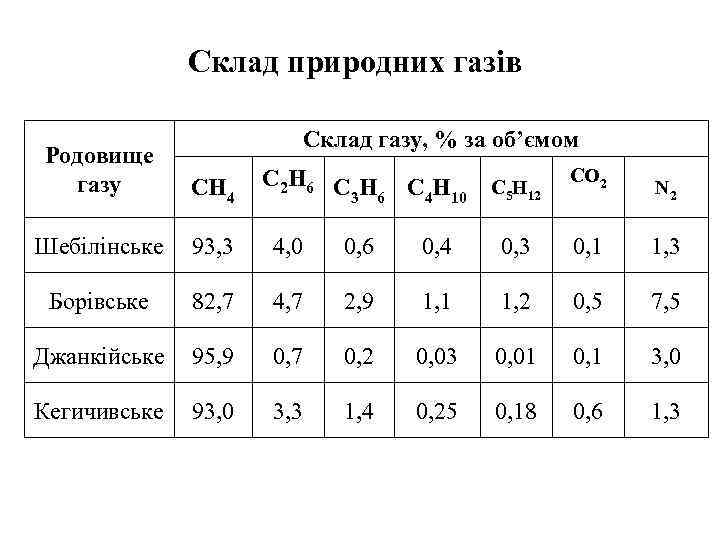 Склад природних газів

| Родовище газу | Склад газу, % за об'ємом | | | | | | |
|---|---|---|---|---|---|---|---|
| | $CH_4$ | $C_2H_6$ | $C_3H_6$ | $C_4H_{10}$ | $C_5H_{12}$ | $CO_2$ | $N_2$ |
| Шебілінське | 93,3 | 4,0 | 0,6 | 0,4 | 0,3 | 0,1 | 1,3 |
| Борівське | 82,7 | 4,7 | 2,9 | 1,1 | 1,2 | 0,5 | 7,5 |
| Джанкійське | 95,9 | 0,7 | 0,2 | 0,03 | 0,01 | 0,1 | 3,0 |
| Кегичивське | 93,0 | 3,3 | 1,4 | 0,25 | 0,18 | 0,6 | 1,3 |